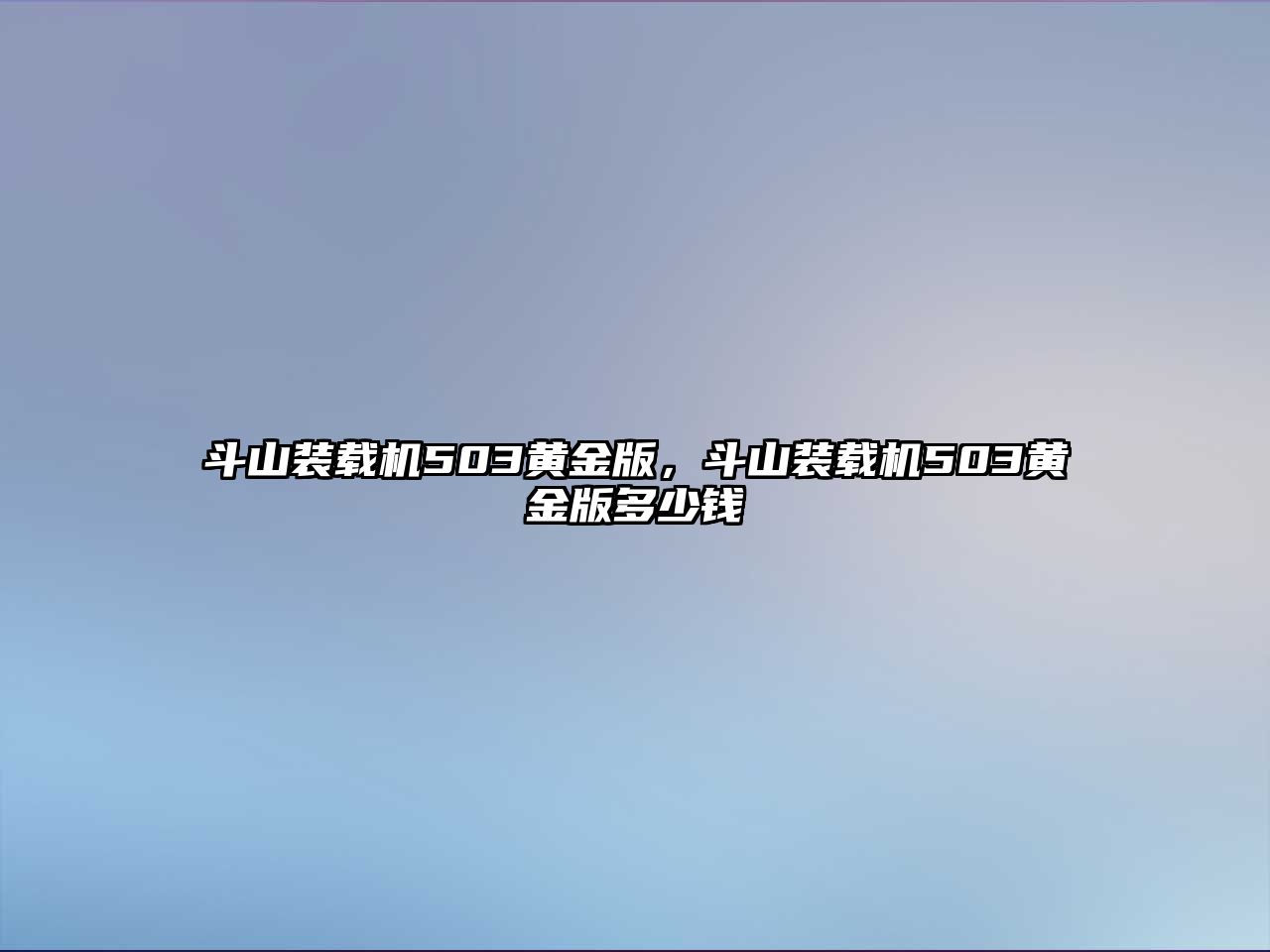 斗山装载机503黄金版，斗山装载机503黄金版多少钱